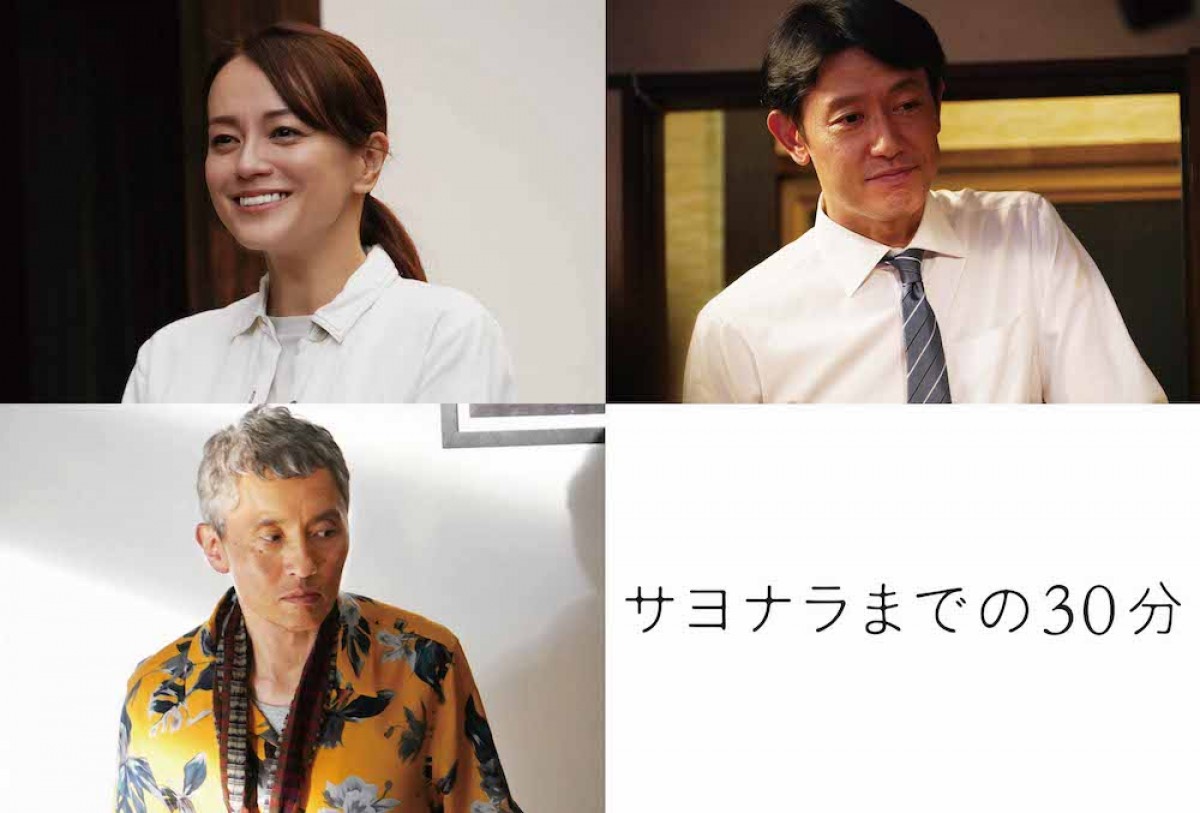 サヨナラまでの30分